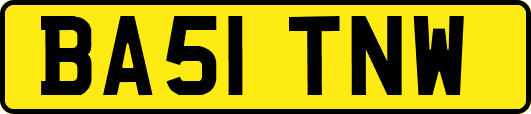 BA51 TNW